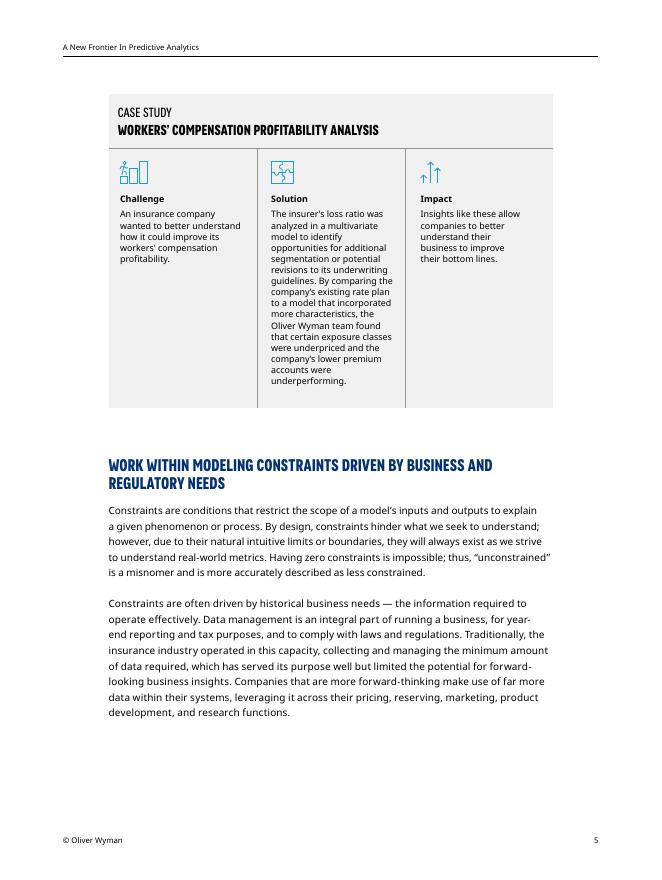 A New Frontier In Predictive Analytics

CASE STUDY
WORKERS' COMPENSATION PROFITABILITY ANALYSIS

Challenge
An insurance company wanted to better understand how it could improve its workers' compensation profitability.

Solution
The insurer's loss ratio was analyzed in a multivariate model to identify opportunities for additional segmentation or potential revisions to its underwriting guidelines. By comparing the company's existing rate plan to a model that incorporated more characteristics, the Oliver Wyman team found that certain exposure classes were underpriced and the company's lower premium accounts were underperforming.

Impact
Insights like these allow companies to better understand their business to improve their bottom lines.

WORK WITHIN MODELING CONSTRAINTS DRIVEN BY BUSINESS AND REGULATORY NEEDS

Constraints are conditions that restrict the scope of a model's inputs and outputs to explain a given phenomenon or process. By design, constraints hinder what we seek to understand; however, due to their natural intuitive limits or boundaries, they will always exist as we strive to understand real-world metrics. Having zero constraints is impossible; thus, "unconstrained" is a misnomer and is more accurately described as less constrained.

Constraints are often driven by historical business needs — the information required to operate effectively. Data management is an integral part of running a business, for year-end reporting and tax purposes, and to comply with laws and regulations. Traditionally, the insurance industry operated in this capacity, collecting and managing the minimum amount of data required, which has served its purpose well but limited the potential for forward-looking business insights. Companies that are more forward-thinking make use of far more data within their systems, leveraging it across their pricing, reserving, marketing, product development, and research functions.

© Oliver Wyman

5